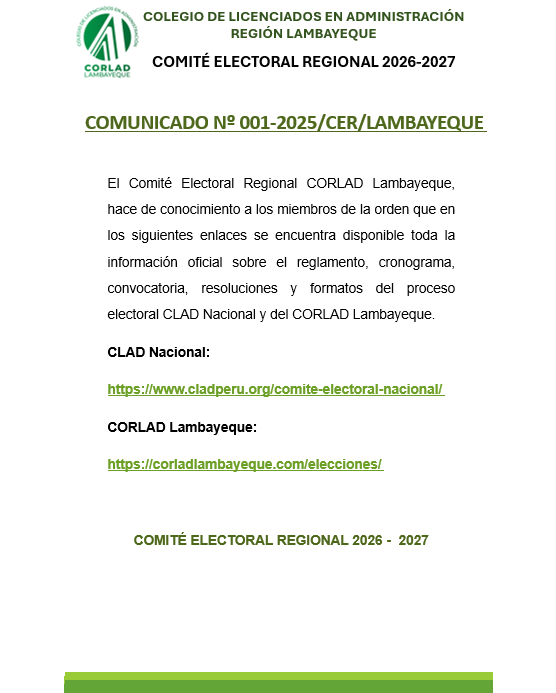 COLEGIO DE LICENCIADOS EN ADMINISTRACIÓN
CORLAD LAMBAYEQUE

COLEGIO DE LICENCIADOS EN ADMINISTRACIÓN
REGIÓN LAMBAYEQUE

COMITÉ ELECTORAL REGIONAL 2026-2027

COMUNICADO Nº 001-2025/CER/LAMBAYEQUE

El Comité Electoral Regional CORLAD Lambayeque, hace de conocimiento a los miembros de la orden que en los siguientes enlaces se encuentra disponible toda la información oficial sobre el reglamento, cronograma, convocatoria, resoluciones y formatos del proceso electoral CLAD Nacional y del CORLAD Lambayeque.

CLAD Nacional:

https://www.cladperu.org/comite-electoral-nacional/

CORLAD Lambayeque:

https://corladlambayeque.com/elecciones/

COMITÉ ELECTORAL REGIONAL 2026 - 2027